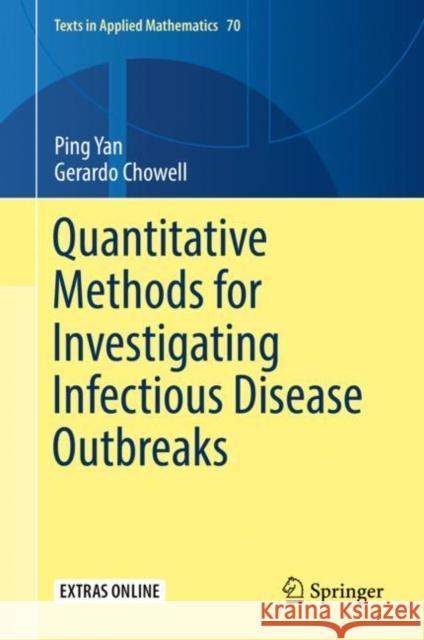 Texts in Applied Mathematics 70

Ping Yan
Gerardo Chowell

Quantitative Methods for Investigating Infectious Disease Outbreaks

EXTRAS ONLINE

Springer